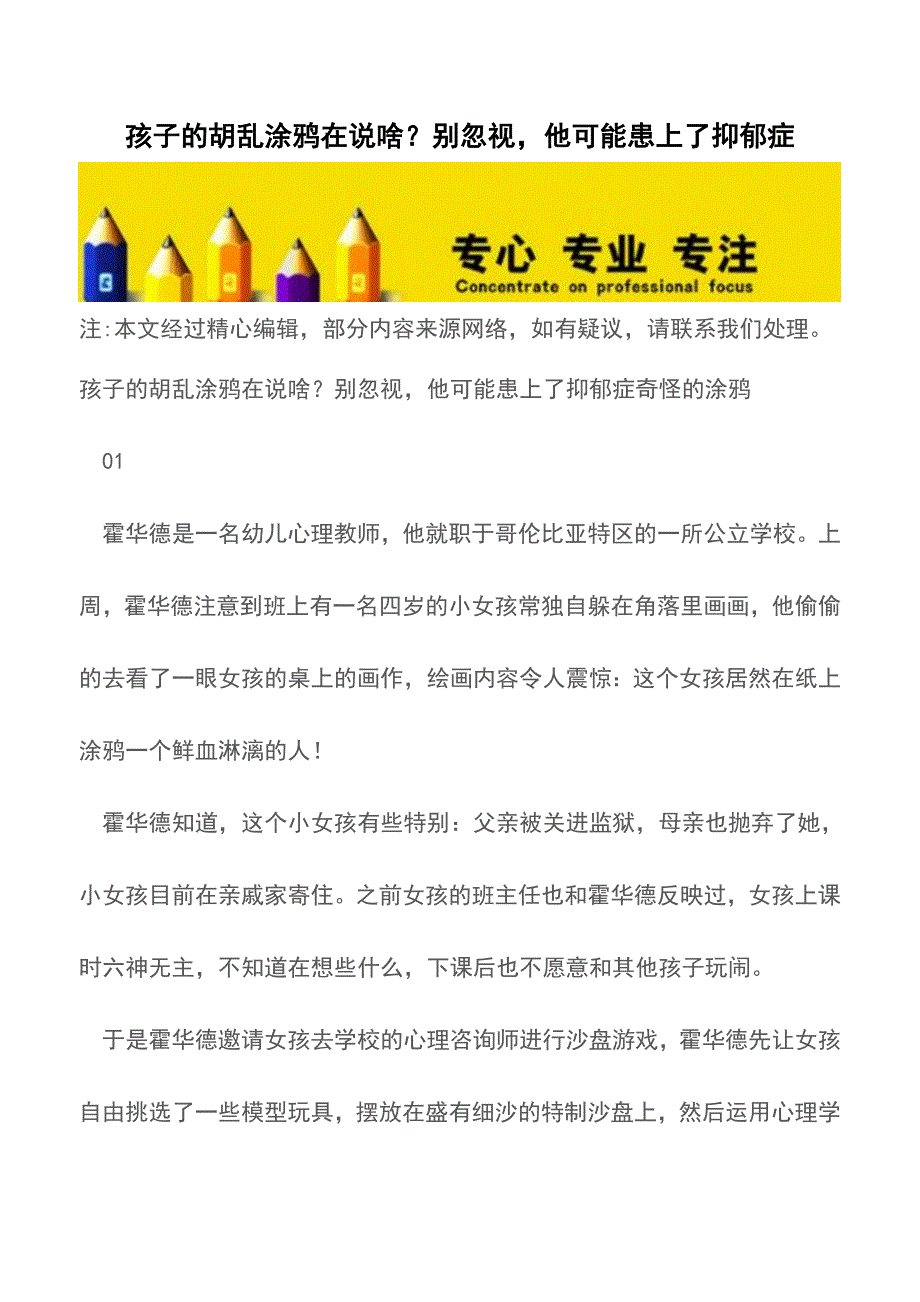 孩子的胡乱涂鸦在说啥？别忽视，他可能患上了抑郁症

专心 专业 专注
Concentrate on professional focus

注:本文经过精心编辑，部分内容来源网络，如有疑议，请联系我们处理。

孩子的胡乱涂鸦在说啥？别忽视，他可能患上了抑郁症奇怪的涂鸦

01

霍华德是一名幼儿心理教师，他就职于哥伦比亚特区的一所公立学校。上周，霍华德注意到班上有一名四岁的小女孩常独自躲在角落里画画，他偷偷的去看了一眼女孩的桌上的画作，绘画内容令人震惊：这个女孩居然在纸上涂鸦一个鲜血淋漓的人！

霍华德知道，这个小女孩有些特别：父亲被关进监狱，母亲也抛弃了她，小女孩目前在亲戚家寄住。之前女孩的班主任也和霍华德反映过，女孩上课时六神无主，不知道在想些什么，下课后也不愿意和其他孩子玩闹。

于是霍华德邀请女孩去学校的心理咨询师进行沙盘游戏，霍华德先让女孩自由挑选了一些模型玩具，摆放在盛有细沙的特制沙盘上，然后运用心理学